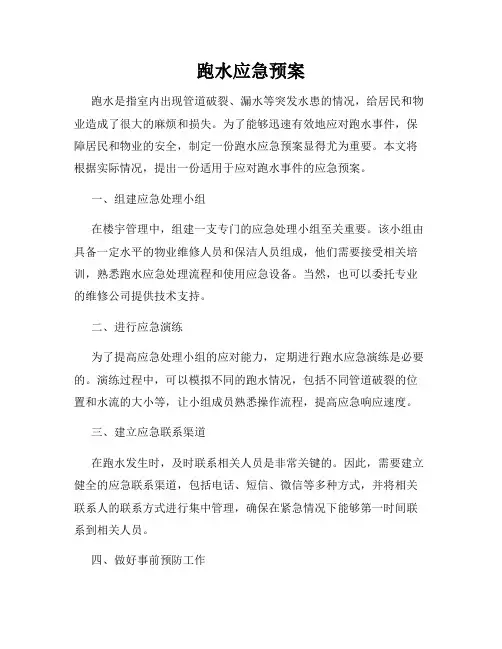 跑水应急预案

跑水是指室内出现管道破裂、漏水等突发水患的情况，给居民和物业造成了很大的麻烦和损失。为了能够迅速有效地应对跑水事件，保障居民和物业的安全，制定一份跑水应急预案显得尤为重要。本文将根据实际情况，提出一份适用于应对跑水事件的应急预案。

一、组建应急处理小组

在楼宇管理中，组建一支专门的应急处理小组至关重要。该小组由具备一定水平的物业维修人员和保洁人员组成，他们需要接受相关培训，熟悉跑水应急处理流程和使用应急设备。当然，也可以委托专业的维修公司提供技术支持。

二、进行应急演练

为了提高应急处理小组的应对能力，定期进行跑水应急演练是必要的。演练过程中，可以模拟不同的跑水情况，包括不同管道破裂的位置和水流的大小等，让小组成员熟悉操作流程，提高应急响应速度。

三、建立应急联系渠道

在跑水发生时，及时联系相关人员是非常关键的。因此，需要建立健全的应急联系渠道，包括电话、短信、微信等多种方式，并将相关联系人的联系方式进行集中管理，确保在紧急情况下能够第一时间联系到相关人员。

四、做好事前预防工作